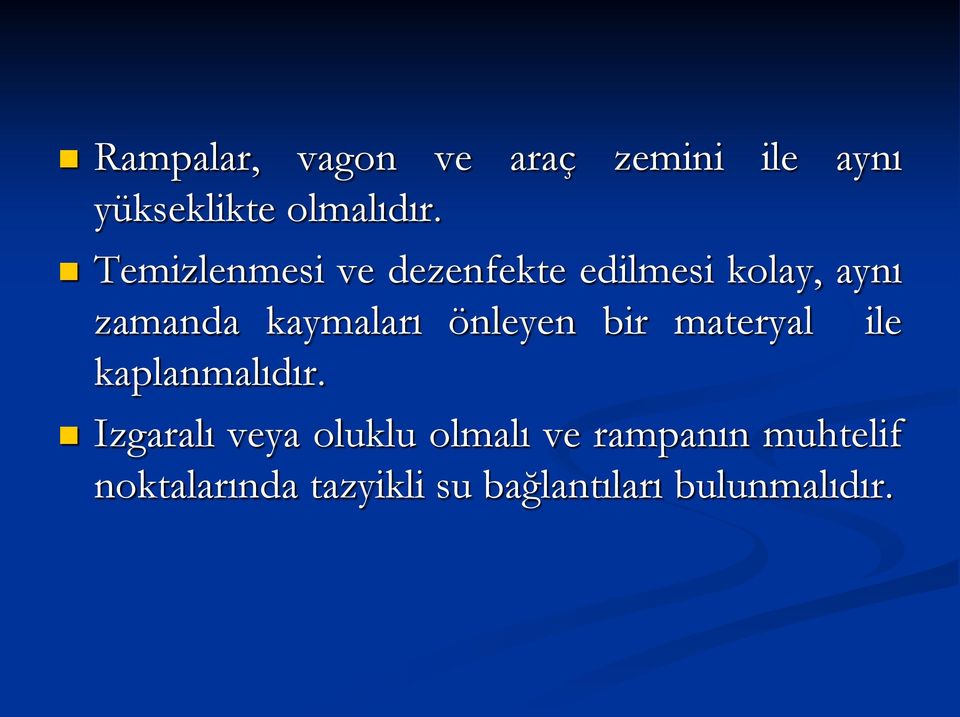 Rampalar, vagon ve araç zemini ile aynı yükseklikte olmalıdır.

Temizlenmesi ve dezenfekte edilmesi kolay, aynı zamanda kaymaları önleyen bir materyal ile kaplanmalıdır.

Izgaralı veya oluklu olmalı ve rampanın muhtelif noktalarında tazyikli su bağlantıları bulunmalıdır.